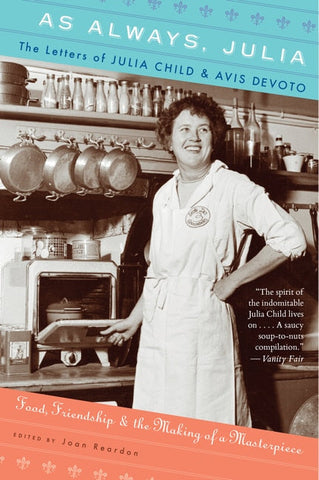 AS ALWAYS, JULIA

The Letters of JULIA CHILD & AVIS DEVOTO

"The spirit of the indomitable Julia Child lives on . . . . A saucy soup-to-nuts compilation."
— Vanity Fair

Food, Friendship & the Making of a Masterpiece

EDITED BY Joan Reardon